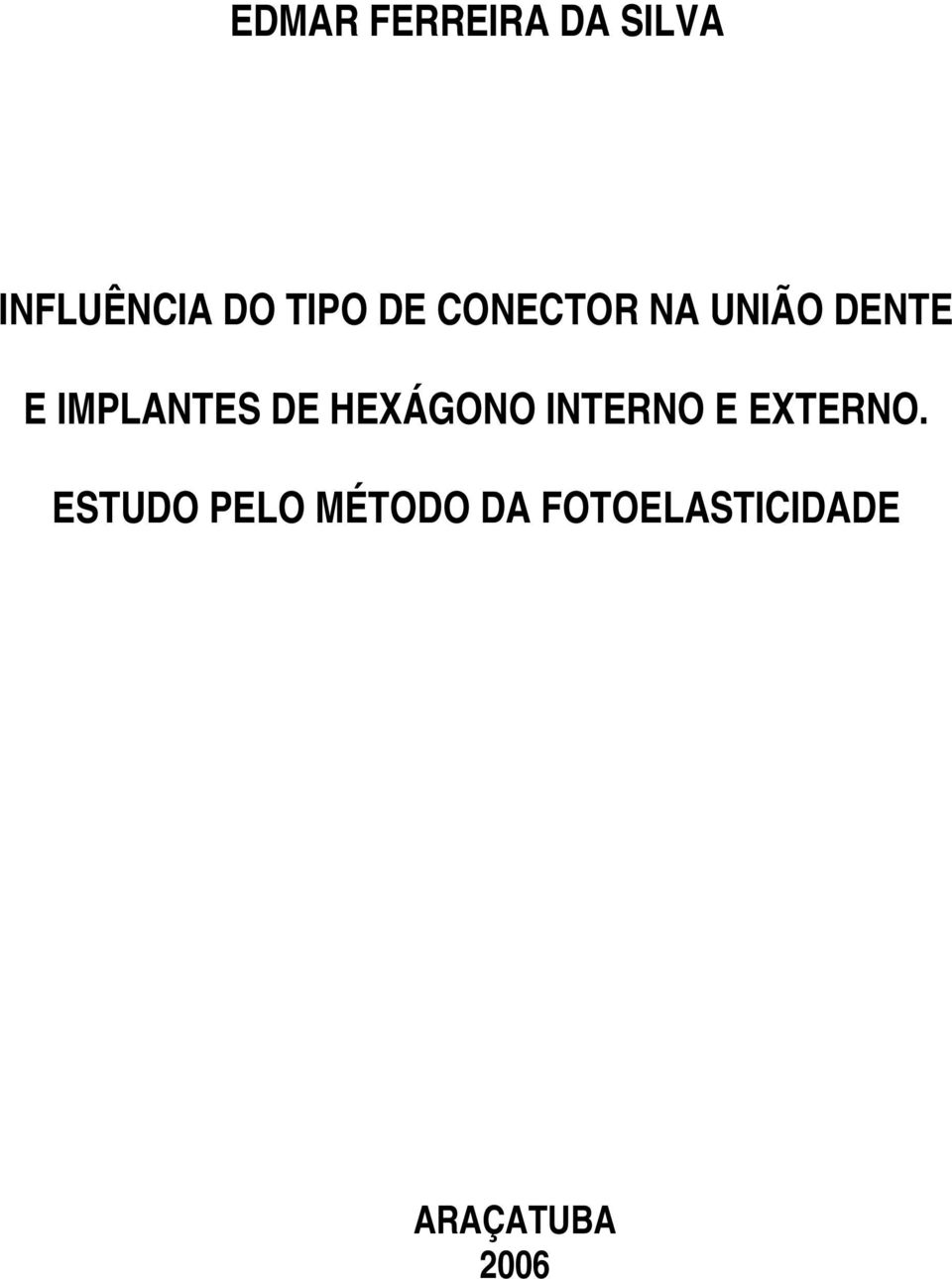 EDMAR FERREIRA DA SILVA

INFLUÊNCIA DO TIPO DE CONECTOR NA UNIÃO DENTE E IMPLANTES DE HEXÁGONO INTERNO E EXTERNO. ESTUDO PELO MÉTODO DA FOTOELASTICIDADE

ARAÇATUBA
2006